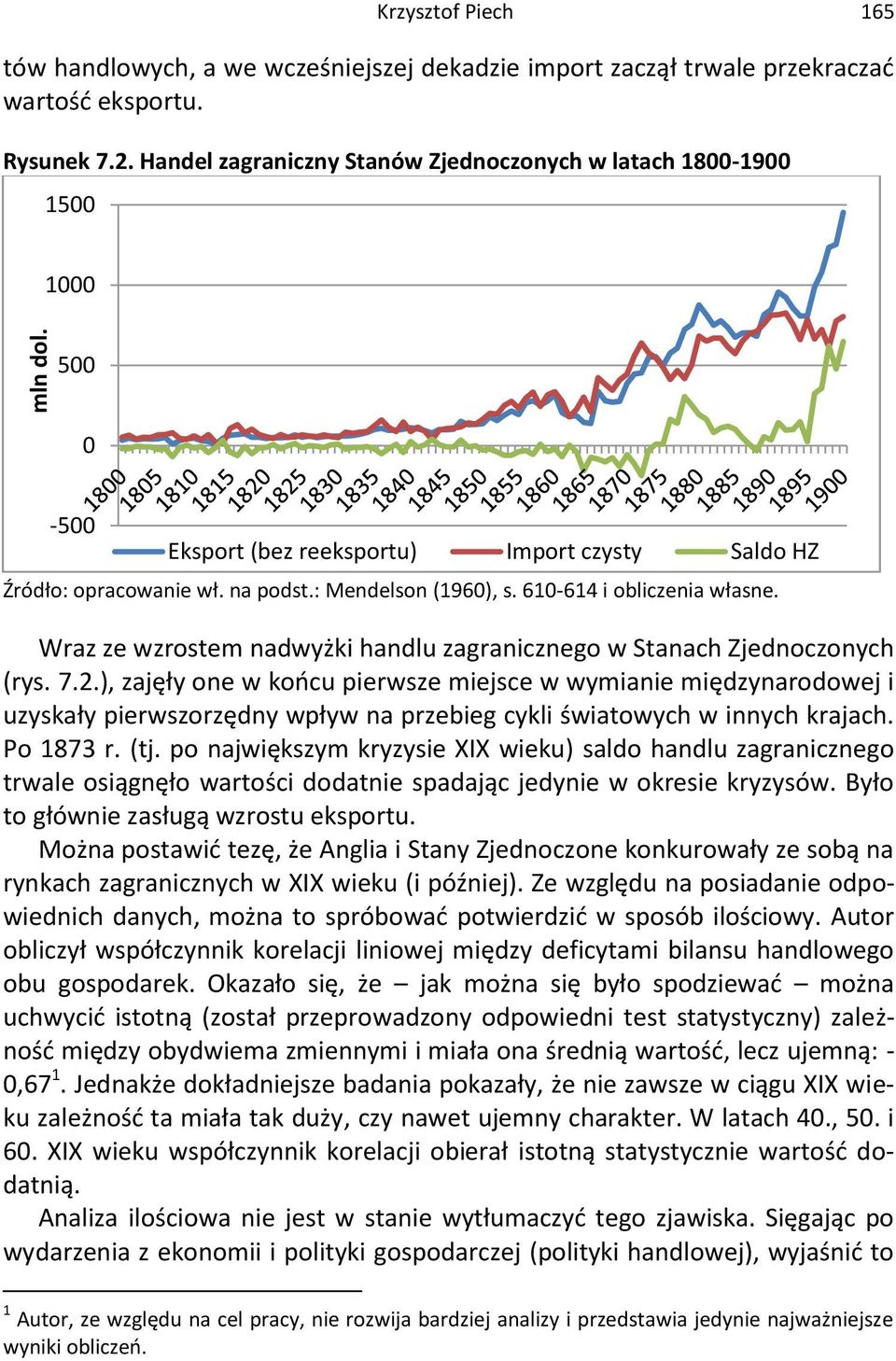 Krzysztof Piech 165

tów handlowych, a we wcześniejszej dekadzie import zaczął trwale przekraczać wartość eksportu.

Rysunek 7.2. Handel zagraniczny Stanów Zjednoczonych w latach 1800-1900

1500
1000
500
0
-500
mln dol.

1800 1805 1810 1815 1820 1825 1830 1835 1840 1845 1850 1855 1860 1865 1870 1875 1880 1885 1890 1895 1900

Eksport (bez reeksportu) Import czysty Saldo HZ

Źródło: opracowanie wł. na podst.: Mendelson (1960), s. 610-614 i obliczenia własne.

Wraz ze wzrostem nadwyżki handlu zagranicznego w Stanach Zjednoczonych (rys. 7.2.), zajęły one w końcu pierwsze miejsce w wymianie międzynarodowej i uzyskały pierwszorzędny wpływ na przebieg cykli światowych w innych krajach. Po 1873 r. (tj. po największym kryzysie XIX wieku) saldo handlu zagranicznego trwale osiągnęło wartości dodatnie spadając jedynie w okresie kryzysów. Było to głównie zasługą wzrostu eksportu.

Można postawić tezę, że Anglia i Stany Zjednoczone konkurowały ze sobą na rynkach zagranicznych w XIX wieku (i później). Ze względu na posiadanie odpowiednich danych, można to spróbować potwierdzić w sposób ilościowy. Autor obliczył współczynnik korelacji liniowej między deficytami bilansu handlowego obu gospodarek. Okazało się, że – jak można się było spodziewać – można uchwycić istotną (został przeprowadzony odpowiedni test statystyczny) zależność między obydwiema zmiennymi i miała ona średnią wartość, lecz ujemną: -0,67$^1$. Jednakże dokładniejsze badania pokazały, że nie zawsze w ciągu XIX wieku zależność ta miała tak duży, czy nawet ujemny charakter. W latach 40., 50. i 60. XIX wieku współczynnik korelacji obierał istotną statystycznie wartość dodatnią.

Analiza ilościowa nie jest w stanie wytłumaczyć tego zjawiska. Sięgając po wydarzenia z ekonomii i polityki gospodarczej (polityki handlowej), wyjaśnić to

$^1$ Autor, ze względu na cel pracy, nie rozwija bardziej analizy i przedstawia jedynie najważniejsze wyniki obliczeń.